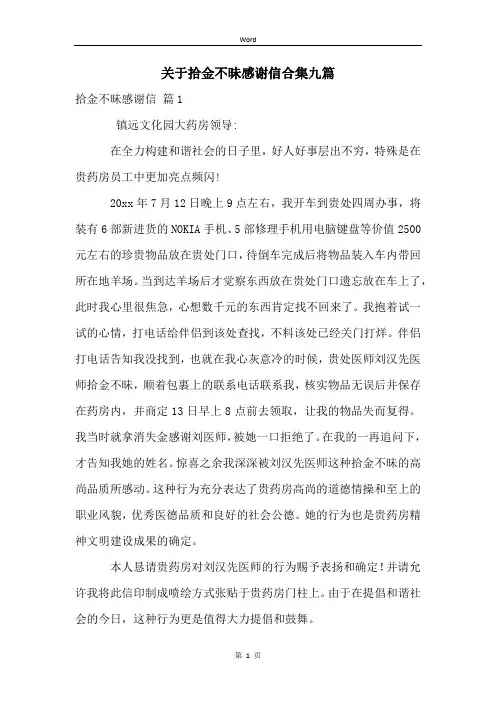 Word

关于拾金不昧感谢信合集九篇

拾金不昧感谢信 篇1

镇远文化园大药房领导:

在全力构建和谐社会的日子里，好人好事层出不穷，特殊是在贵药房员工中更加亮点频闪!

20xx年7月12日晚上9点左右，我开车到贵处四周办事，将装有6部新进货的NOKIA手机、5部修理手机用电脑键盘等价值2500元左右的珍贵物品放在贵处门口，待倒车完成后将物品装入车内带回所在地羊场。当到达羊场后才觉察东西放在贵处门口遗忘放在车上了，此时我心里很焦急，心想数千元的东西肯定找不回来了。我抱着试一试的心情，打电话给伴侣到该处查找，不料该处已经关门打烊。伴侣打电话告知我没找到，也就在我心灰意冷的时候，贵处医师刘汉先医师拾金不昧，顺着包裹上的联系电话联系我，核实物品无误后并保存在药房内，并商定13日早上8点前去领取，让我的物品失而复得。我当时就拿消失金感谢刘医师，被她一口拒绝了。在我的一再追问下，才告知我她的姓名。惊喜之余我深深被刘汉先医师这种拾金不昧的高尚品质所感动。这种行为充分表达了贵药房高尚的道德情操和至上的职业风貌，优秀医德品质和良好的社会公德。她的行为也是贵药房精神文明建设成果的确定。

本人恳请贵药房对刘汉先医师的行为赐予表扬和确定!并请允许我将此信印制成喷绘方式张贴于贵药房门柱上。由于在提倡和谐社会的今日，这种行为更是值得大力提倡和鼓舞。

第 1 页